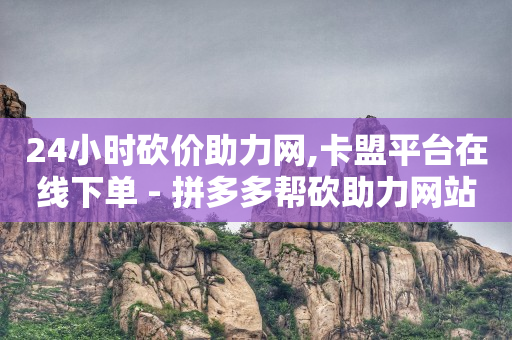 24小时砍价助力网,卡盟平台在线下单 - 拼多多帮砍助力网站